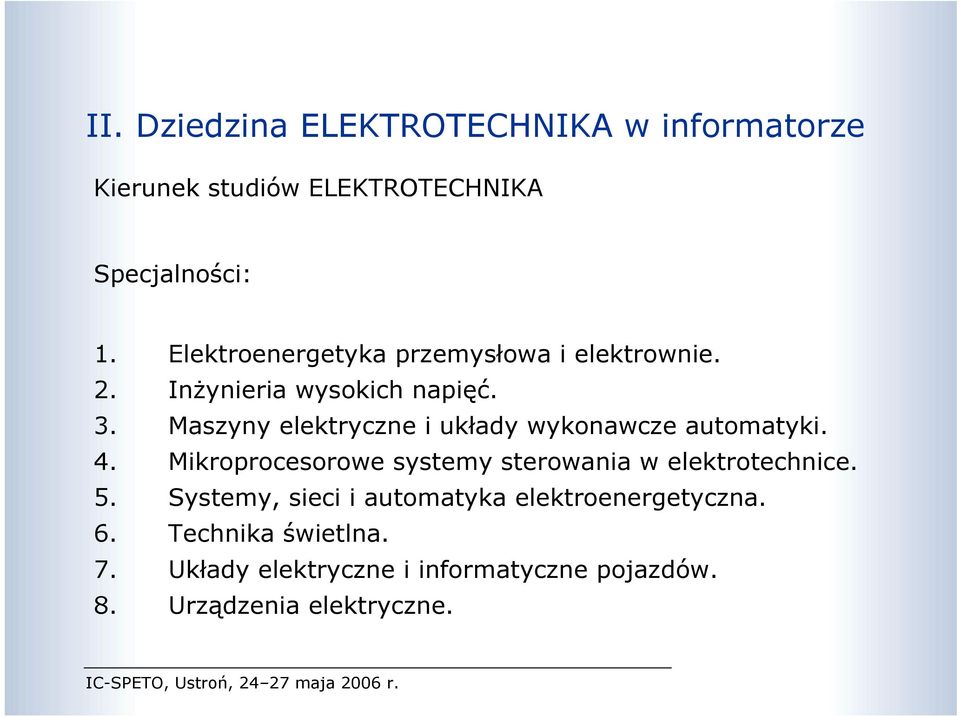 II. Dziedzina ELEKTROTECHNIKA w informatorze

Kierunek studiów ELEKTROTECHNIKA

Specjalności:

1. Elektroenergetyka przemysłowa i elektrownie.
2. Inżynieria wysokich napięć.
3. Maszyny elektryczne i układy wykonawcze automatyki.
4. Mikroprocesorowe systemy sterowania w elektrotechnice.
5. Systemy, sieci i automatyka elektroenergetyczna.
6. Technika świetlna.
7. Układy elektryczne i informatyczne pojazdów.
8. Urządzenia elektryczne.

IC-SPETO, Ustroń, 24–27 maja 2006 r.